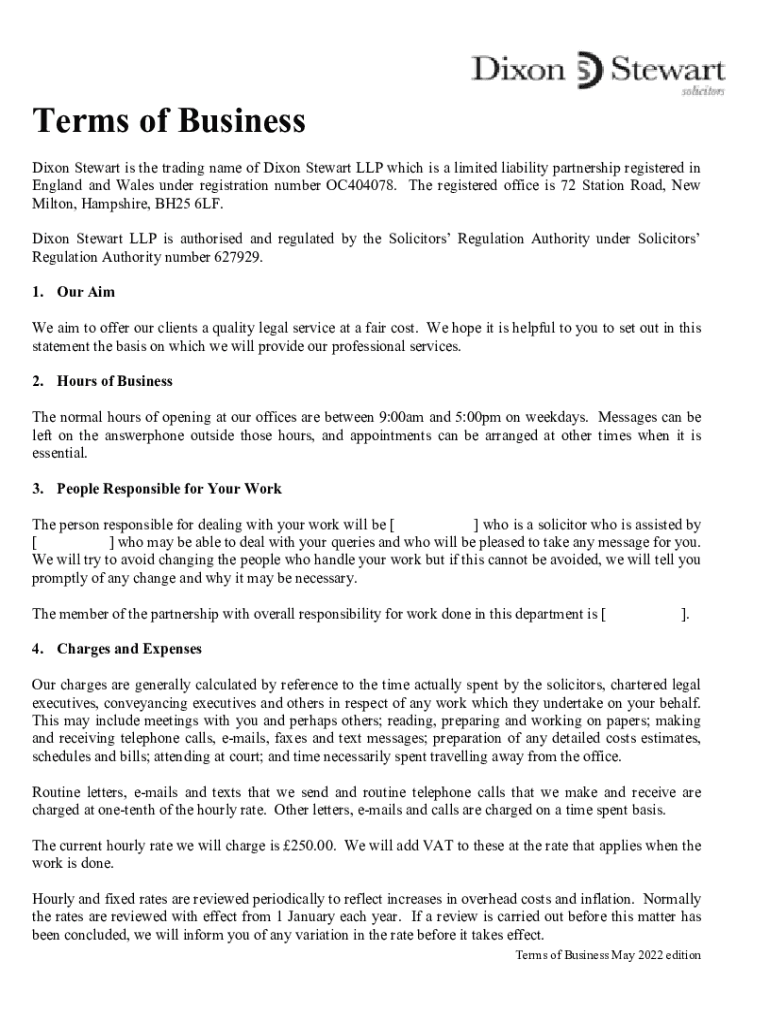 Dixon Stewart
solicitors

Terms of Business

Dixon Stewart is the trading name of Dixon Stewart LLP which is a limited liability partnership registered in England and Wales under registration number OC404078. The registered office is 72 Station Road, New Milton, Hampshire, BH25 6LF.

Dixon Stewart LLP is authorised and regulated by the Solicitors' Regulation Authority under Solicitors' Regulation Authority number 627929.

1. Our Aim

We aim to offer our clients a quality legal service at a fair cost. We hope it is helpful to you to set out in this statement the basis on which we will provide our professional services.

2. Hours of Business

The normal hours of opening at our offices are between 9:00am and 5:00pm on weekdays. Messages can be left on the answerphone outside those hours, and appointments can be arranged at other times when it is essential.

3. People Responsible for Your Work

The person responsible for dealing with your work will be [ ] who is a solicitor who is assisted by [ ] who may be able to deal with your queries and who will be pleased to take any message for you. We will try to avoid changing the people who handle your work but if this cannot be avoided, we will tell you promptly of any change and why it may be necessary.

The member of the partnership with overall responsibility for work done in this department is [ ].

4. Charges and Expenses

Our charges are generally calculated by reference to the time actually spent by the solicitors, chartered legal executives, conveyancing executives and others in respect of any work which they undertake on your behalf. This may include meetings with you and perhaps others; reading, preparing and working on papers; making and receiving telephone calls, e-mails, faxes and text messages; preparation of any detailed costs estimates, schedules and bills; attending at court; and time necessarily spent travelling away from the office.

Routine letters, e-mails and texts that we send and routine telephone calls that we make and receive are charged at one-tenth of the hourly rate. Other letters, e-mails and calls are charged on a time spent basis.

The current hourly rate we will charge is £250.00. We will add VAT to these at the rate that applies when the work is done.

Hourly and fixed rates are reviewed periodically to reflect increases in overhead costs and inflation. Normally the rates are reviewed with effect from 1 January each year. If a review is carried out before this matter has been concluded, we will inform you of any variation in the rate before it takes effect.

Terms of Business May 2022 edition